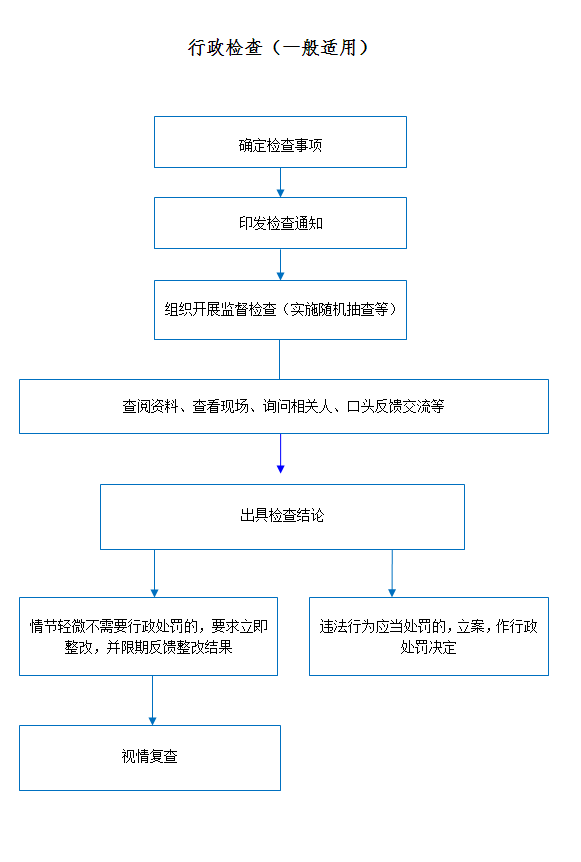 行政检查（一般适用）

确定检查事项

印发检查通知

组织开展监督检查（实施随机抽查等）

查阅资料、查看现场、询问相关人、口头反馈交流等

出具检查结论

情节轻微不需要行政处罚的，要求立即整改，并限期反馈整改结果

违法行为应当处罚的，立案，作行政处罚决定

视情复查